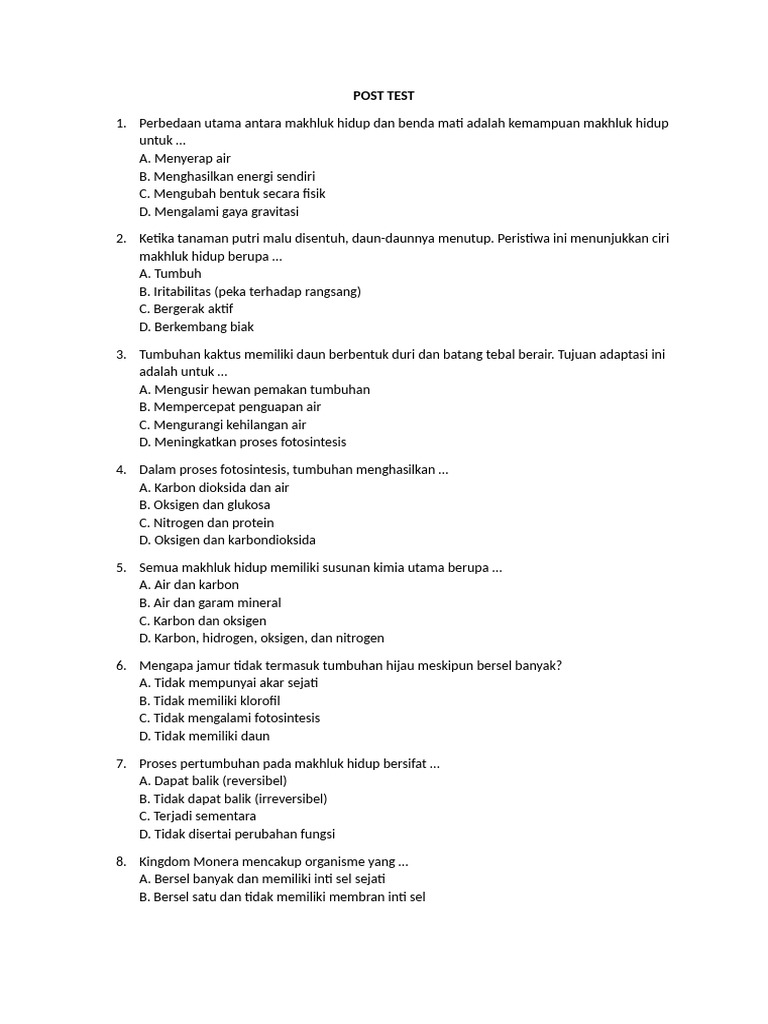 POST TEST

1. Perbedaan utama antara makhluk hidup dan benda mati adalah kemampuan makhluk hidup untuk …
A. Menyerap air
B. Menghasilkan energi sendiri
C. Mengubah bentuk secara fisik
D. Mengalami gaya gravitasi

2. Ketika tanaman putri malu disentuh, daun-daunnya menutup. Peristiwa ini menunjukkan ciri makhluk hidup berupa …
A. Tumbuh
B. Iritabilitas (peka terhadap rangsang)
C. Bergerak aktif
D. Berkembang biak

3. Tumbuhan kaktus memiliki daun berbentuk duri dan batang tebal berair. Tujuan adaptasi ini adalah untuk …
A. Mengusir hewan pemakan tumbuhan
B. Mempercepat penguapan air
C. Mengurangi kehilangan air
D. Meningkatkan proses fotosintesis

4. Dalam proses fotosintesis, tumbuhan menghasilkan …
A. Karbon dioksida dan air
B. Oksigen dan glukosa
C. Nitrogen dan protein
D. Oksigen dan karbondioksida

5. Semua makhluk hidup memiliki susunan kimia utama berupa …
A. Air dan karbon
B. Air dan garam mineral
C. Karbon dan oksigen
D. Karbon, hidrogen, oksigen, dan nitrogen

6. Mengapa jamur tidak termasuk tumbuhan hijau meskipun bersel banyak?
A. Tidak mempunyai akar sejati
B. Tidak memiliki klorofil
C. Tidak mengalami fotosintesis
D. Tidak memiliki daun

7. Proses pertumbuhan pada makhluk hidup bersifat …
A. Dapat balik (reversibel)
B. Tidak dapat balik (irreversibel)
C. Terjadi sementara
D. Tidak disertai perubahan fungsi

8. Kingdom Monera mencakup organisme yang …
A. Bersel banyak dan memiliki inti sel sejati
B. Bersel satu dan tidak memiliki membran inti sel